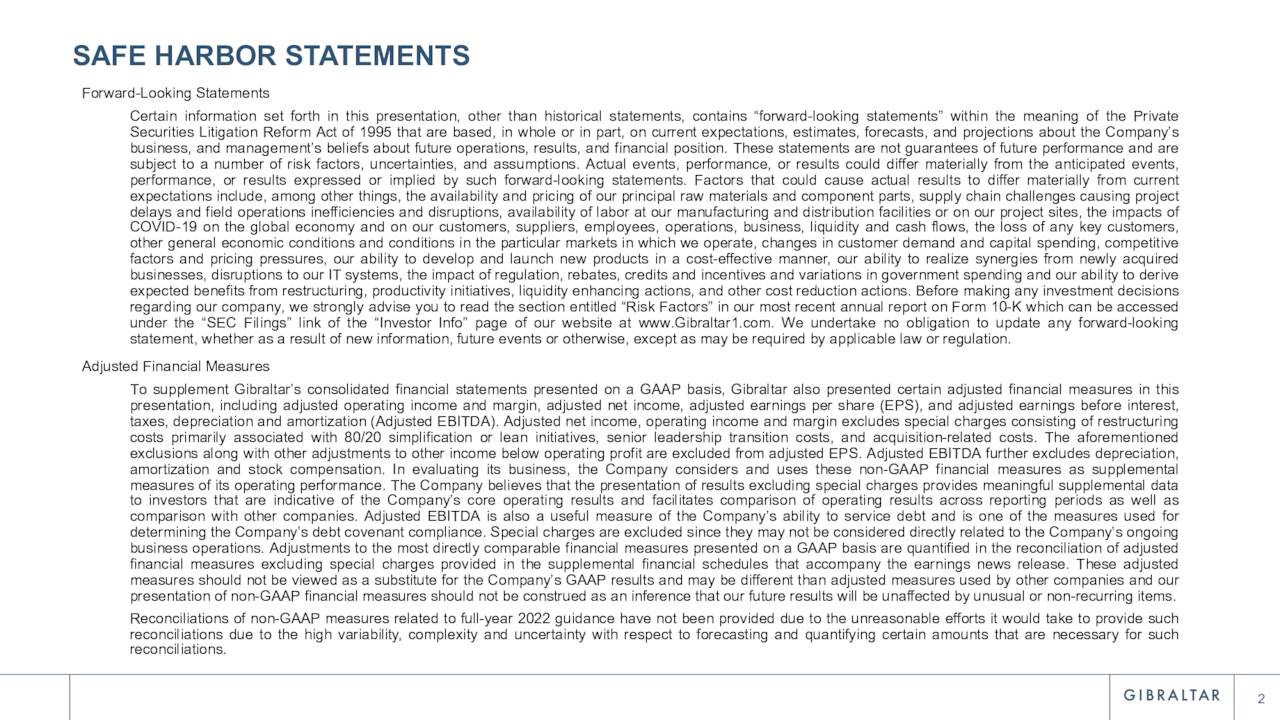 SAFE HARBOR STATEMENTS

Forward-Looking Statements

Certain information set forth in this presentation, other than historical statements, contains “forward-looking statements” within the meaning of the Private Securities Litigation Reform Act of 1995 that are based, in whole or in part, on current expectations, estimates, forecasts, and projections about the Company’s business, and management’s beliefs about future operations, results, and financial position. These statements are not guarantees of future performance and are subject to a number of risk factors, uncertainties, and assumptions. Actual events, performance, or results could differ materially from the anticipated events, performance, or results expressed or implied by such forward-looking statements. Factors that could cause actual results to differ materially from current expectations include, among other things, the availability and pricing of our principal raw materials and component parts, supply chain challenges causing project delays and field operations inefficiencies and disruptions, availability of labor at our manufacturing and distribution facilities or on our project sites, the impacts of COVID-19 on the global economy and on our customers, suppliers, employees, operations, business, liquidity and cash flows, the loss of any key customers, other general economic conditions and conditions in the particular markets in which we operate, changes in customer demand and capital spending, competitive factors and pricing pressures, our ability to develop and launch new products in a cost-effective manner, our ability to realize synergies from newly acquired businesses, disruptions to our IT systems, the impact of regulation, rebates, credits and incentives and variations in government spending and our ability to derive expected benefits from restructuring, productivity initiatives, liquidity enhancing actions, and other cost reduction actions. Before making any investment decisions regarding our company, we strongly advise you to read the section entitled “Risk Factors” in our most recent annual report on Form 10-K which can be accessed under the “SEC Filings” link of the “Investor Info” page of our website at www.Gibraltar1.com. We undertake no obligation to update any forward-looking statement, whether as a result of new information, future events or otherwise, except as may be required by applicable law or regulation.

Adjusted Financial Measures

To supplement Gibraltar’s consolidated financial statements presented on a GAAP basis, Gibraltar also presented certain adjusted financial measures in this presentation, including adjusted operating income and margin, adjusted net income, adjusted earnings per share (EPS), and adjusted earnings before interest, taxes, depreciation and amortization (Adjusted EBITDA). Adjusted net income, operating income and margin excludes special charges consisting of restructuring costs primarily associated with 80/20 simplification or lean initiatives, senior leadership transition costs, and acquisition-related costs. The aforementioned exclusions along with other adjustments to other income below operating profit are excluded from adjusted EPS. Adjusted EBITDA further excludes depreciation, amortization and stock compensation. In evaluating its business, the Company considers and uses these non-GAAP financial measures as supplemental measures of its operating performance. The Company believes that the presentation of results excluding special charges provides meaningful supplemental data to investors that are indicative of the Company’s core operating results and facilitates comparison of operating results across reporting periods as well as comparison with other companies. Adjusted EBITDA is also a useful measure of the Company’s ability to service debt and is one of the measures used for determining the Company’s debt covenant compliance. Special charges are excluded since they may not be considered directly related to the Company’s ongoing business operations. Adjustments to the most directly comparable financial measures presented on a GAAP basis are quantified in the reconciliation of adjusted financial measures excluding special charges provided in the supplemental financial schedules that accompany the earnings news release. These adjusted measures should not be viewed as a substitute for the Company’s GAAP results and may be different than adjusted measures used by other companies and our presentation of non-GAAP financial measures should not be construed as an inference that our future results will be unaffected by unusual or non-recurring items.

Reconciliations of non-GAAP measures related to full-year 2022 guidance have not been provided due to the unreasonable efforts it would take to provide such reconciliations due to the high variability, complexity and uncertainty with respect to forecasting and quantifying certain amounts that are necessary for such reconciliations.

GIBRALTAR

2